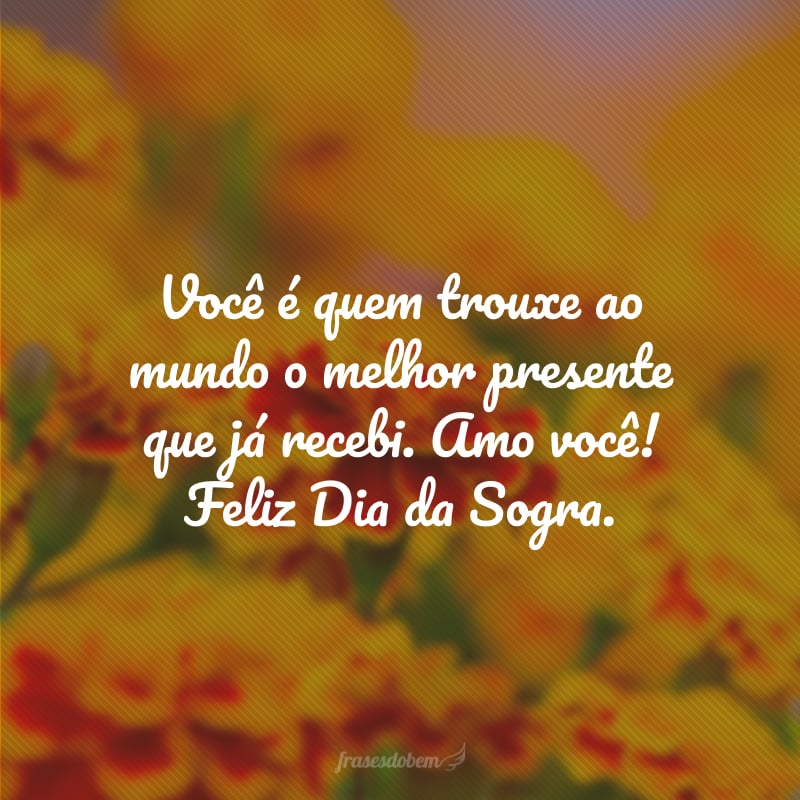 Você é quem trouxe ao mundo o melhor presente que já recebi. Amo você! Feliz Dia da Sogra.

frasesdobem